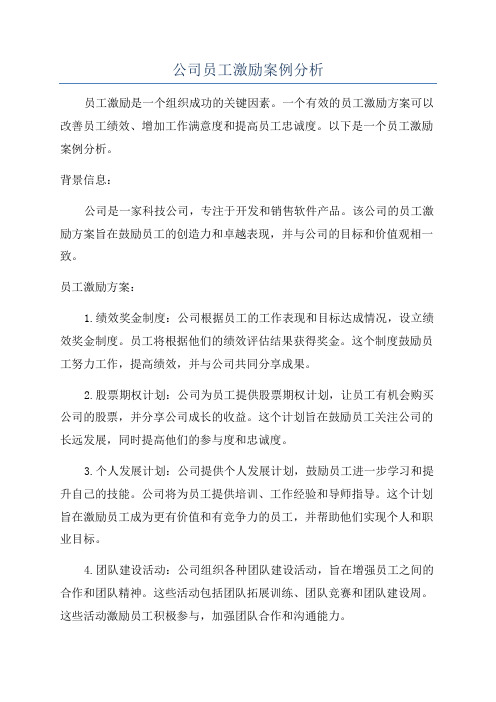 公司员工激励案例分析

员工激励是一个组织成功的关键因素。一个有效的员工激励方案可以改善员工绩效、增加工作满意度和提高员工忠诚度。以下是一个员工激励案例分析。

背景信息：

公司是一家科技公司，专注于开发和销售软件产品。该公司的员工激励方案旨在鼓励员工的创造力和卓越表现，并与公司的目标和价值观相一致。

员工激励方案：

1.绩效奖金制度：公司根据员工的工作表现和目标达成情况，设立绩效奖金制度。员工将根据他们的绩效评估结果获得奖金。这个制度鼓励员工努力工作，提高绩效，并与公司共同分享成果。

2.股票期权计划：公司为员工提供股票期权计划，让员工有机会购买公司的股票，并分享公司成长的收益。这个计划旨在鼓励员工关注公司的长远发展，同时提高他们的参与度和忠诚度。

3.个人发展计划：公司提供个人发展计划，鼓励员工进一步学习和提升自己的技能。公司将为员工提供培训、工作经验和导师指导。这个计划旨在激励员工成为更有价值和有竞争力的员工，并帮助他们实现个人和职业目标。

4.团队建设活动：公司组织各种团队建设活动，旨在增强员工之间的合作和团队精神。这些活动包括团队拓展训练、团队竞赛和团队建设周。这些活动激励员工积极参与，加强团队合作和沟通能力。